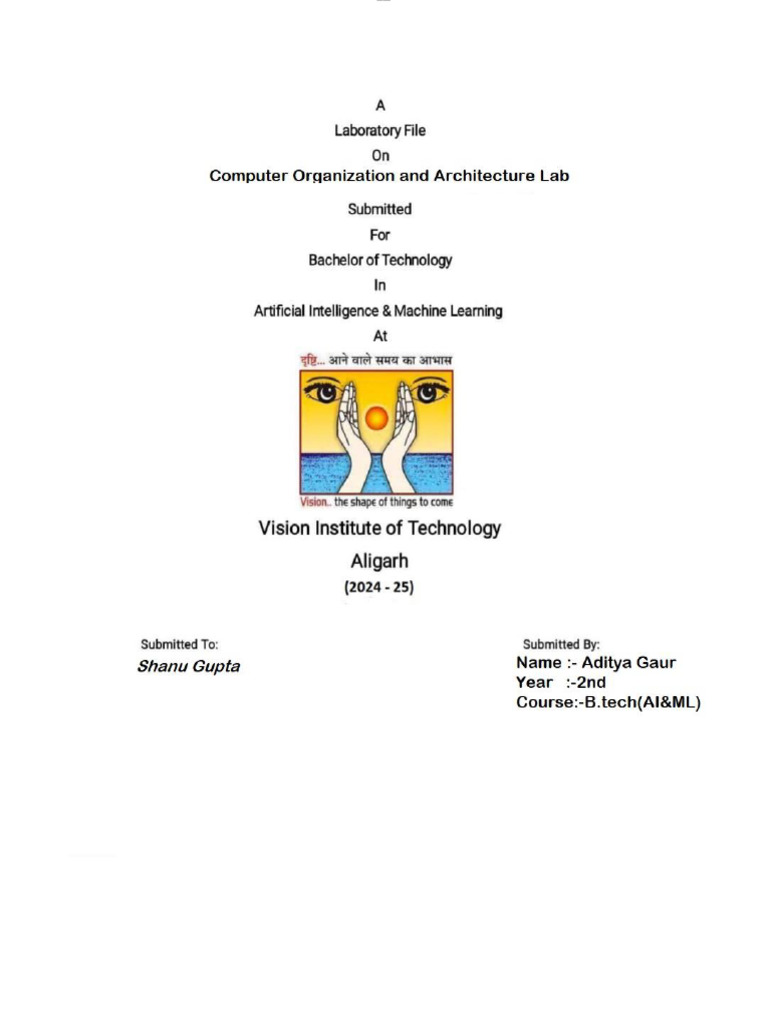 A

Laboratory File

On

Computer Organization and Architecture Lab

Submitted

For

Bachelor of Technology

In

Artificial Intelligence & Machine Learning

At

दृष्टि... आने वाले समय का आभास

Vision.. the shape of things to come

Vision Institute of Technology

Aligarh

(2024 - 25)

Submitted To:
Shanu Gupta

Submitted By:
Name :- Aditya Gaur
Year :-2nd
Course:-B.tech(AI&ML)